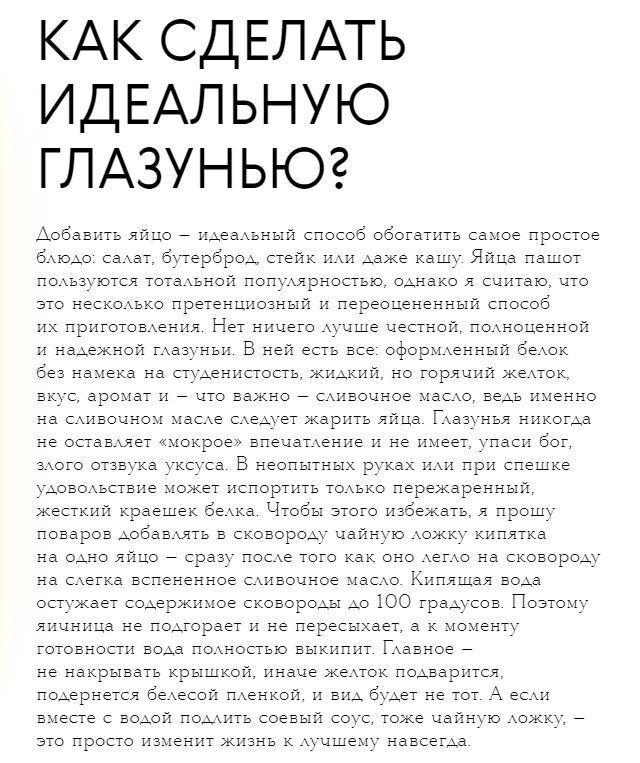 КАК СДЕЛАТЬ ИДЕАЛЬНУЮ ГЛАЗУНЬЮ?

Добавить яйцо – идеальный способ обогатить самое простое блюдо: салат, бутерброд, стейк или даже кашу. Яйца пашот пользуются тотальной популярностью, однако я считаю, что это несколько претенциозный и переоцененный способ их приготовления. Нет ничего лучше честной, полноценной и надежной глазуньи. В ней есть все: оформленный белок без намека на студенистость, жидкий, но горячий желток, вкус, аромат и – что важно – сливочное масло, ведь именно на сливочном масле следует жарить яйца. Глазунья никогда не оставляет «мокрое» впечатление и не имеет, упаси бог, злого отзвука уксуса. В неопытных руках или при спешке удовольствие может испортить только пережаренный, жесткий краешек белка. Чтобы этого избежать, я прошу поваров добавлять в сковороду чайную ложку кипятка на одно яйцо – сразу после того как оно легло на сковороду на слегка вспененное сливочное масло. Кипящая вода остужает содержимое сковороды до 100 градусов. Поэтому яичница не подгорает и не пересыхает, а к моменту готовности вода полностью выкипит. Главное – не накрывать крышкой, иначе желток подварится, подернется белесой пленкой, и вид будет не тот. А если вместе с водой подлить соевый соус, тоже чайную ложку, – это просто изменит жизнь к лучшему навсегда.